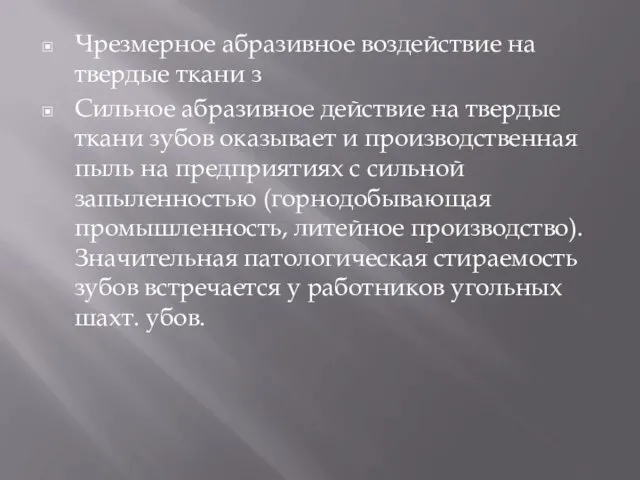 Чрезмерное абразивное воздействие на твердые ткани з

Сильное абразивное действие на твердые ткани зубов оказывает и производственная пыль на предприятиях с сильной запыленностью (горнодобывающая промышленность, литейное производство). Значительная патологическая стираемость зубов встречается у работников угольных шахт. убов.